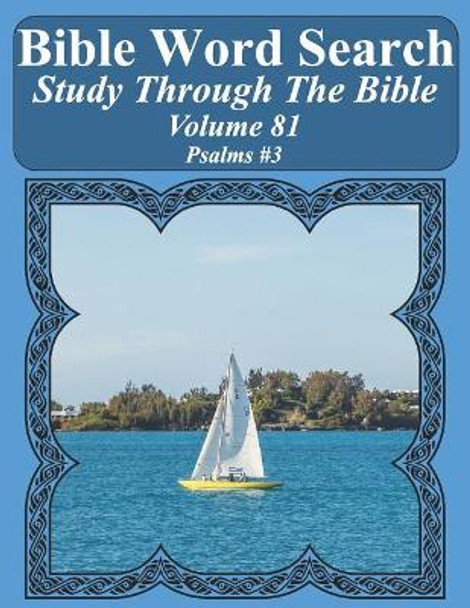 Bible Word Search
Study Through The Bible
Volume 81
Psalms #3